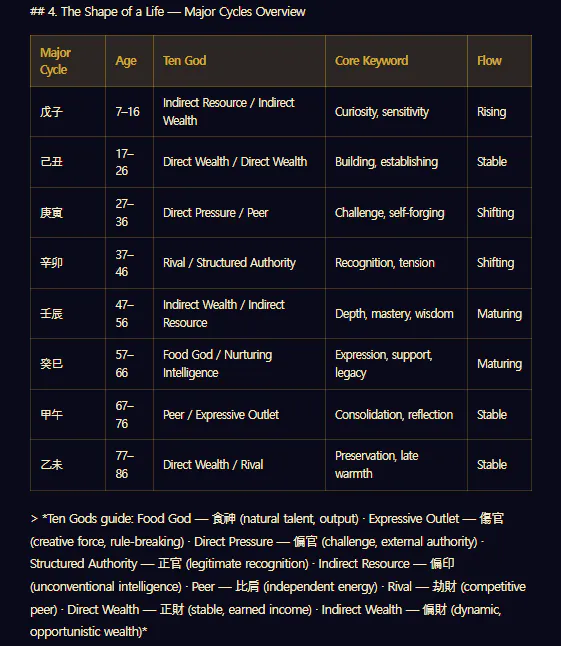 ## 4. The Shape of a Life — Major Cycles Overview

| Major Cycle | Age | Ten God | Core Keyword | Flow |
|---|---|---|---|---|
| 戊子 | 7–16 | Indirect Resource / Indirect Wealth | Curiosity, sensitivity | Rising |
| 己丑 | 17–26 | Direct Wealth / Direct Wealth | Building, establishing | Stable |
| 庚寅 | 27–36 | Direct Pressure / Peer | Challenge, self-forging | Shifting |
| 辛卯 | 37–46 | Rival / Structured Authority | Recognition, tension | Shifting |
| 壬辰 | 47–56 | Indirect Wealth / Indirect Resource | Depth, mastery, wisdom | Maturing |
| 癸巳 | 57–66 | Food God / Nurturing Intelligence | Expression, support, legacy | Maturing |
| 甲午 | 67–76 | Peer / Expressive Outlet | Consolidation, reflection | Stable |
| 乙未 | 77–86 | Direct Wealth / Rival | Preservation, late warmth | Stable |

> *Ten Gods guide: Food God — 食神 (natural talent, output) · Expressive Outlet — 傷官 (creative force, rule-breaking) · Direct Pressure — 偏官 (challenge, external authority) · Structured Authority — 正官 (legitimate recognition) · Indirect Resource — 偏印 (unconventional intelligence) · Peer — 比肩 (independent energy) · Rival — 劫財 (competitive peer) · Direct Wealth — 正財 (stable, earned income) · Indirect Wealth — 偏財 (dynamic, opportunistic wealth)*